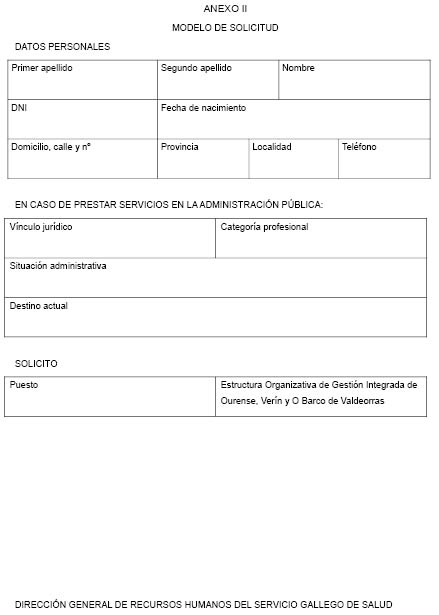 ANEXO II

MODELO DE SOLICITUD

DATOS PERSONALES

Primer apellido
Segundo apellido
Nombre

DNI
Fecha de nacimiento

Domicilio, calle y nº
Provincia
Localidad
Teléfono

EN CASO DE PRESTAR SERVICIOS EN LA ADMINISTRACIÓN PÚBLICA:

Vínculo jurídico
Categoría profesional

Situación administrativa

Destino actual

SOLICITO

Puesto
Estructura Organizativa de Gestión Integrada de Ourense, Verín y O Barco de Valdeorras

DIRECCIÓN GENERAL DE RECURSOS HUMANOS DEL SERVICIO GALLEGO DE SALUD